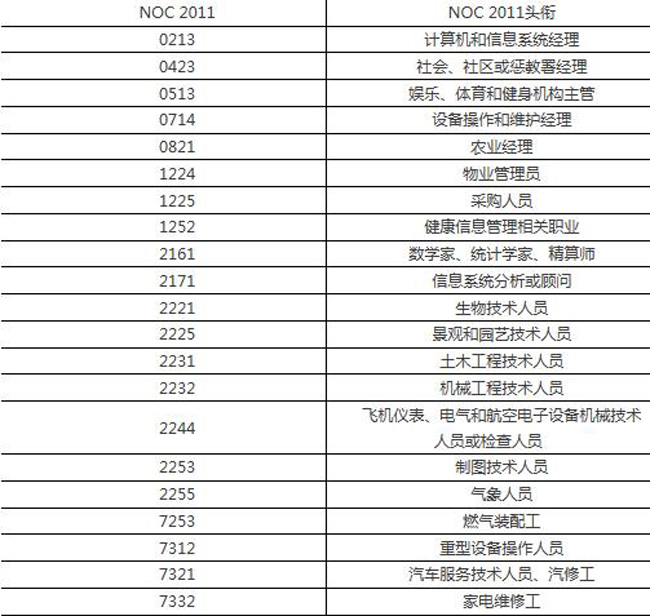 | NOC 2011 | NOC 2011头衔 |
|---|---|
| 0213 | 计算机和信息系统经理 |
| 0423 | 社会、社区或惩教署经理 |
| 0513 | 娱乐、体育和健身机构主管 |
| 0714 | 设备操作和维护经理 |
| 0821 | 农业经理 |
| 1224 | 物业管理员 |
| 1225 | 采购人员 |
| 1252 | 健康信息管理相关职业 |
| 2161 | 数学家、统计学家、精算师 |
| 2171 | 信息系统分析或顾问 |
| 2221 | 生物技术人员 |
| 2225 | 景观和园艺技术人员 |
| 2231 | 土木工程技术人员 |
| 2232 | 机械工程技术人员 |
| 2244 | 飞机仪表、电气和航空电子设备机械技术人员或检查人员 |
| 2253 | 制图技术人员 |
| 2255 | 气象人员 |
| 7253 | 燃气装配工 |
| 7312 | 重型设备操作人员 |
| 7321 | 汽车服务技术人员、汽修工 |
| 7332 | 家电维修工 |